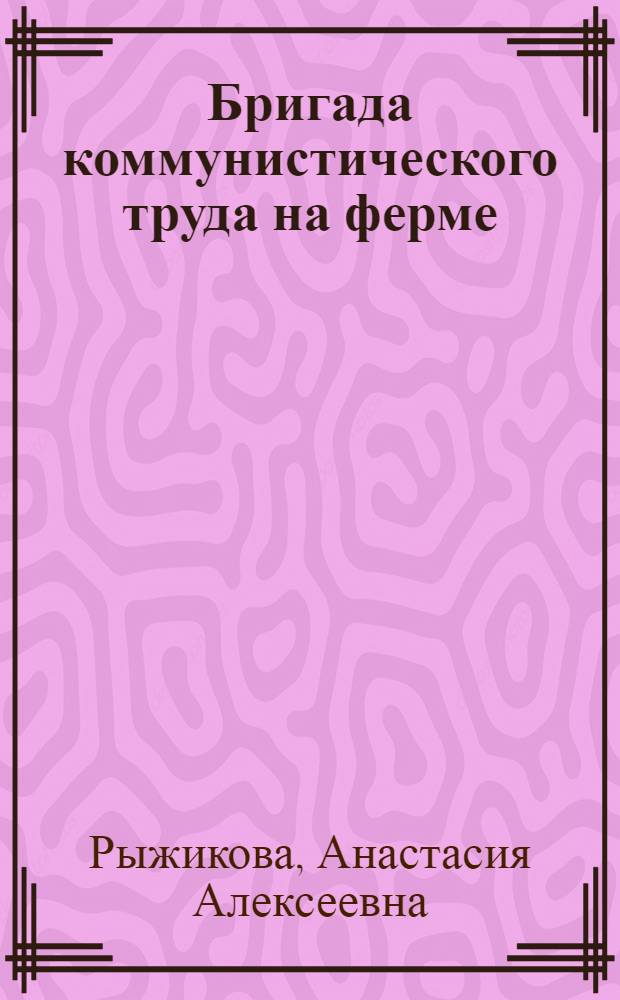 Бригада коммунистического труда на ферме

Рыжикова, Анастасия Алексеевна